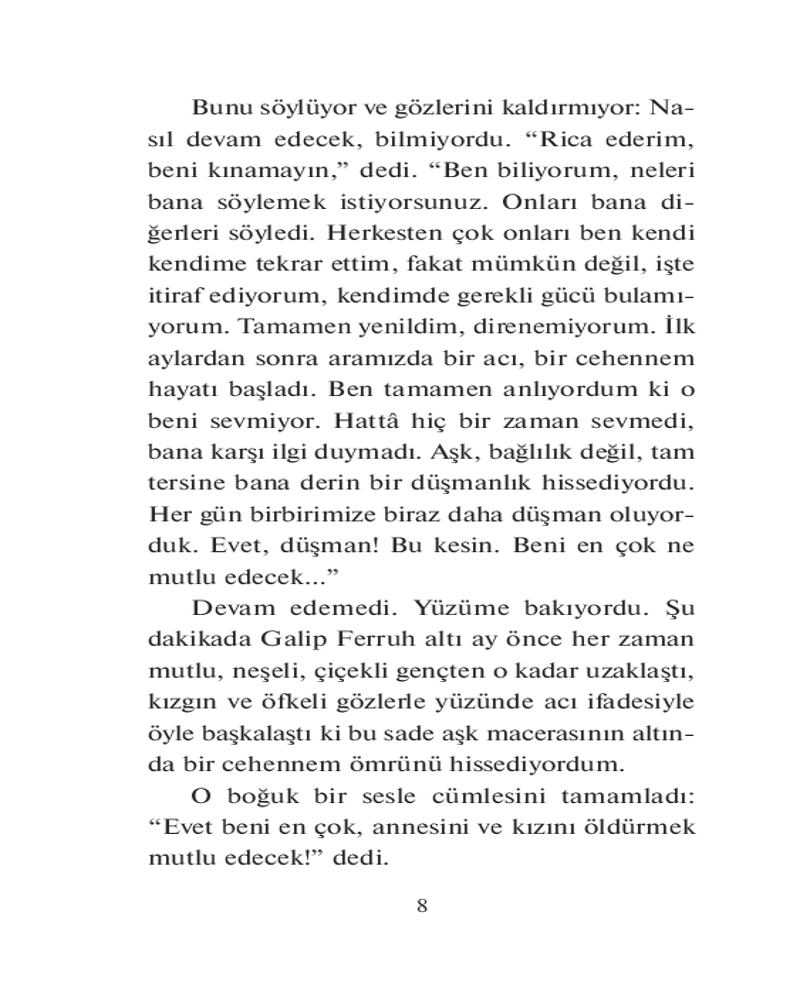 Bunu söylüyor ve gözlerini kaldırmıyor: Nasıl devam edecek, bilmiyordu. “Rica ederim, beni kınamayın,” dedi. “Ben biliyorum, neleri bana söylemek istiyorsunuz. Onları bana diğerleri söyledi. Herkesten çok onları ben kendi kendime tekrar ettim, fakat mümkün değil, işte itiraf ediyorum, kendimde gerekli gücü bulamıyorum. Tamamen yenildim, direnemiyorum. İlk aylardan sonra aramızda bir acı, bir cehennem hayatı başladı. Ben tamamen anlıyordum ki o beni sevmiyor. Hattâ hiç bir zaman sevmedi, bana karşı ilgi duymadı. Aşk, bağlılık değil, tam tersine bana derin bir düşmanlık hissediyordu. Her gün birbirimize biraz daha düşman oluyorduk. Evet, düşman! Bu kesin. Beni en çok ne mutlu edecek...”

Devam edemedi. Yüzüme bakıyordu. Şu dakikada Galip Ferruh altı ay önce her zaman mutlu, neşeli, çiçekli gençten o kadar uzaklaştı, kızgın ve öfkeli gözlerle yüzünde acı ifadesiyle öyle başkalaştı ki bu sade aşk macerasının altında bir cehennem ömrünü hissediyordum.

O boğuk bir sesle cümlesini tamamladı: “Evet beni en çok, annesini ve kızını öldürmek mutlu edecek!” dedi.

8